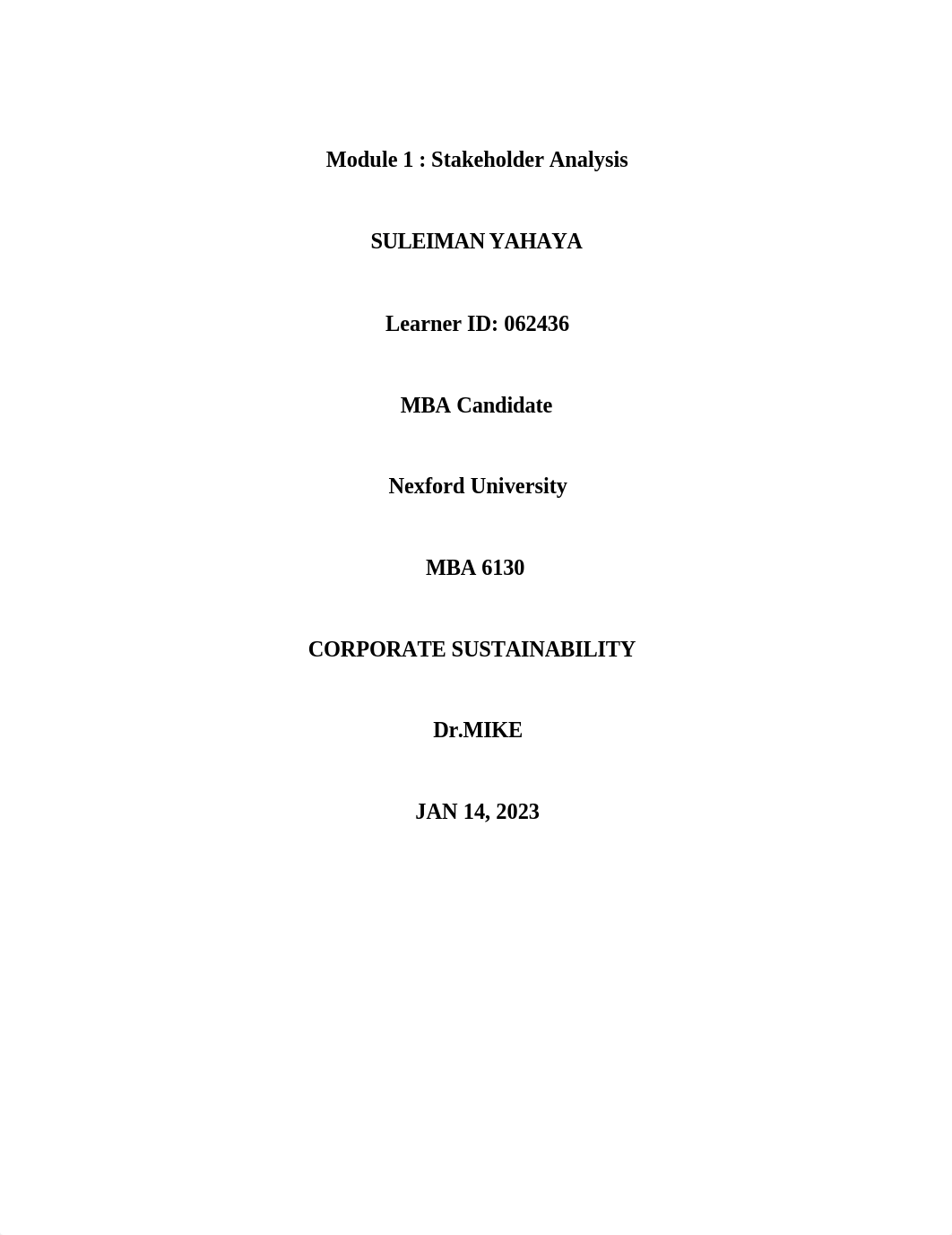 Module 1 : Stakeholder Analysis

SULEIMAN YAHAYA

Learner ID: 062436

MBA Candidate

Nexford University

MBA 6130

CORPORATE SUSTAINABILITY

Dr.MIKE

JAN 14, 2023